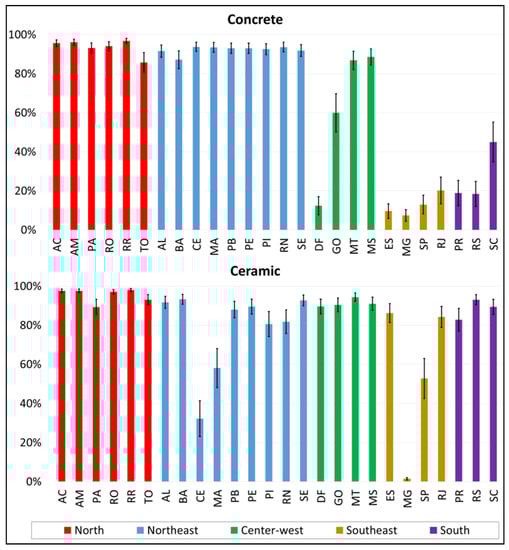 Concrete

100%
80%
60%
40%
20%
0%

AC AM PA RO RR TO AL BA CE MA PB PE PI RN SE DF GO MT MS ES MG SP RJ PR RS SC

Ceramic

100%
80%
60%
40%
20%
0%

AC AM PA RO RR TO AL BA CE MA PB PE PI RN SE DF GO MT MS ES MG SP RJ PR RS SC

North Northeast Center-west Southeast South